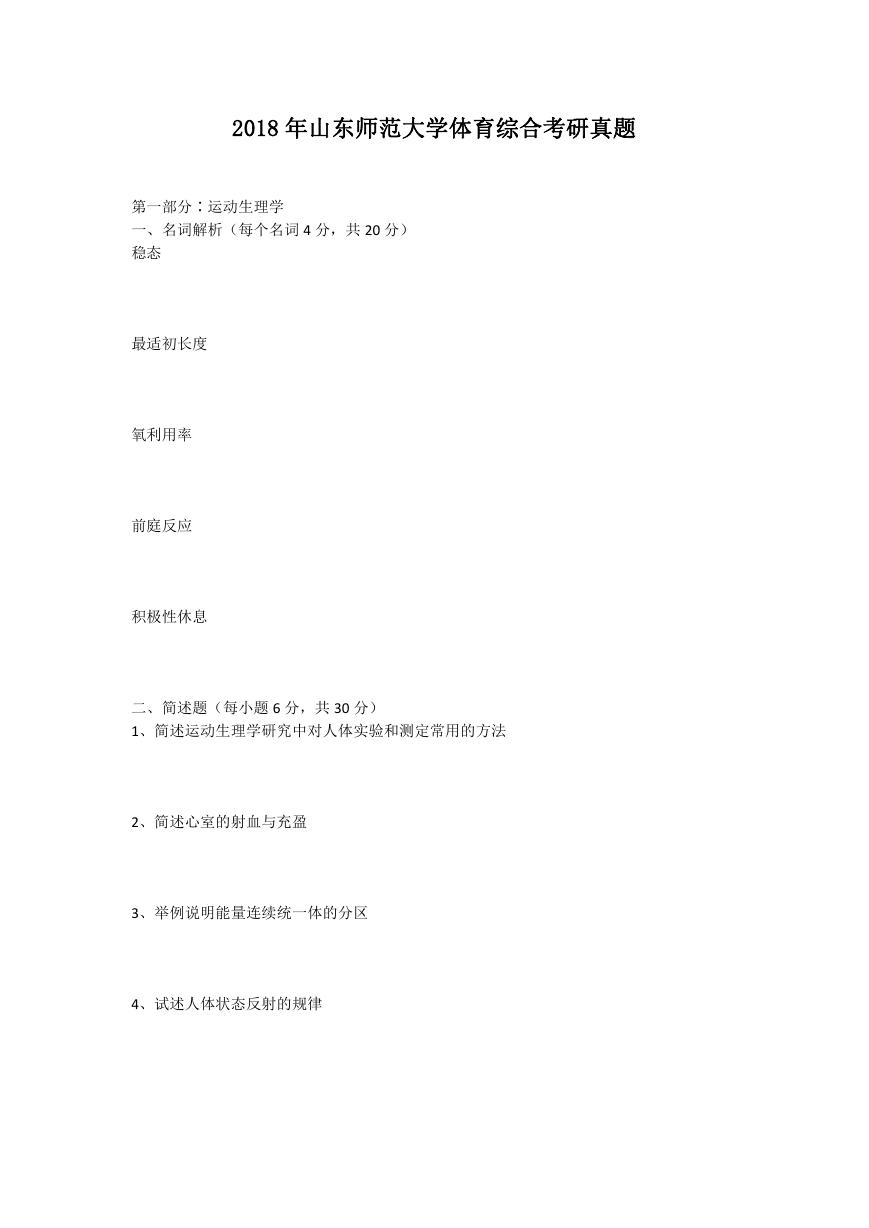 2018年山东师范大学体育综合考研真题

第一部分：运动生理学
一、名词解析（每个名词4分，共20分）
稳态

最适初长度

氧利用率

前庭反应

积极性休息

二、简述题（每小题6分，共30分）
1、简述运动生理学研究中对人体实验和测定常用的方法

2、简述心室的射血与充盈

3、举例说明能量连续统一体的分区

4、试述人体状态反射的规律